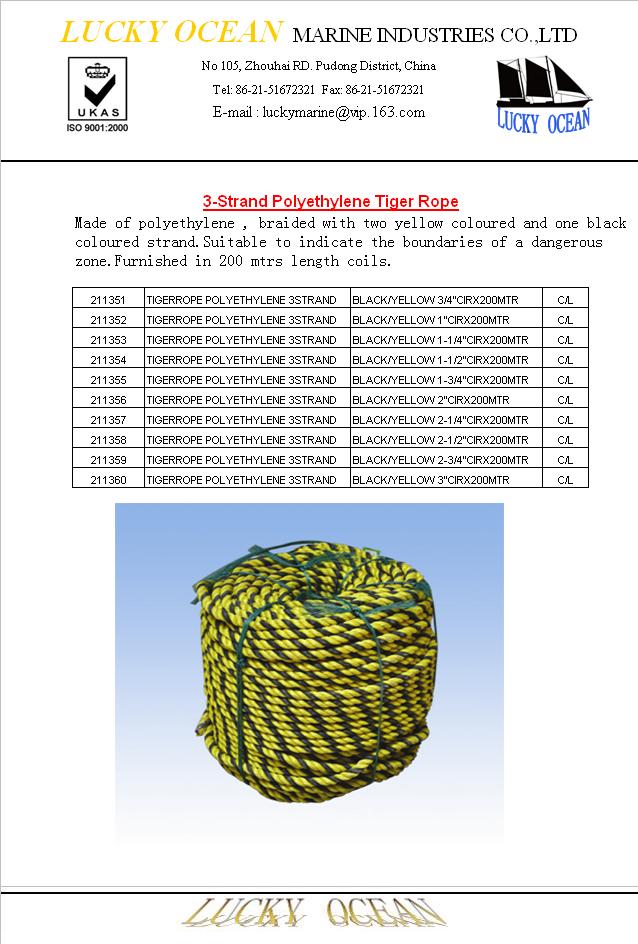 LUCKY OCEAN MARINE INDUSTRIES CO.,LTD

UKAS
ISO 9001:2000

No 105, Zhouhai RD. Pudong District, China
Tel: 86-21-51672321 Fax: 86-21-51672321
E-mail : luckymarine@vip.163.com

LUCKY OCEAN

3-Strand Polyethylene Tiger Rope

Made of polyethylene , braided with two yellow coloured and one black coloured strand.Suitable to indicate the boundaries of a dangerous zone.Furnished in 200 mtrs length coils.

| 211351 | TIGERROPE POLYETHYLENE 3STRAND | BLACK/YELLOW 3/4"CIRX200MTR | C/L |
|---|---|---|---|
| 211352 | TIGERROPE POLYETHYLENE 3STRAND | BLACK/YELLOW 1"CIRX200MTR | C/L |
| 211353 | TIGERROPE POLYETHYLENE 3STRAND | BLACK/YELLOW 1-1/4"CIRX200MTR | C/L |
| 211354 | TIGERROPE POLYETHYLENE 3STRAND | BLACK/YELLOW 1-1/2"CIRX200MTR | C/L |
| 211355 | TIGERROPE POLYETHYLENE 3STRAND | BLACK/YELLOW 1-3/4"CIRX200MTR | C/L |
| 211356 | TIGERROPE POLYETHYLENE 3STRAND | BLACK/YELLOW 2"CIRX200MTR | C/L |
| 211357 | TIGERROPE POLYETHYLENE 3STRAND | BLACK/YELLOW 2-1/4"CIRX200MTR | C/L |
| 211358 | TIGERROPE POLYETHYLENE 3STRAND | BLACK/YELLOW 2-1/2"CIRX200MTR | C/L |
| 211359 | TIGERROPE POLYETHYLENE 3STRAND | BLACK/YELLOW 2-3/4"CIRX200MTR | C/L |
| 211360 | TIGERROPE POLYETHYLENE 3STRAND | BLACK/YELLOW 3"CIRX200MTR | C/L |

LUCKY OCEAN